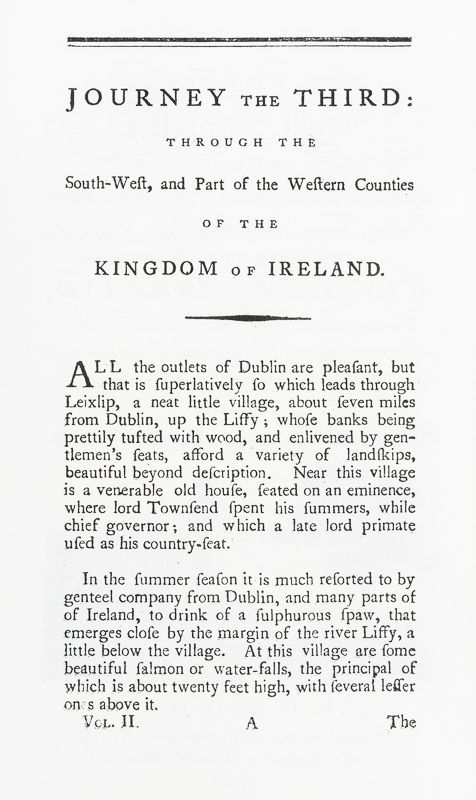 JOURNEY THE THIRD:

THROUGH THE

South-Weſt, and Part of the Weſtern Counties

OF THE

KINGDOM OF IRELAND.

ALL the outlets of Dublin are pleaſant, but that is ſuperlatively ſo which leads through Leixlip, a neat little village, about ſeven miles from Dublin, up the Liffy; whoſe banks being prettily tufted with wood, and enlivened by gentlemen's ſeats, afford a variety of landſkips, beautiful beyond deſcription. Near this village is a venerable old houſe, ſeated on an eminence, where lord Townſend ſpent his ſummers, while chief governor; and which a late lord primate uſed as his country-ſeat.

In the ſummer ſeaſon it is much reſorted to by genteel company from Dublin, and many parts of of Ireland, to drink of a ſulphurous ſpaw, that emerges cloſe by the margin of the river Liffy, a little below the village. At this village are ſome beautiful ſalmon or water-falls, the principal of which is about twenty feet high, with ſeveral leſſer ones above it.

VOL. II. A The